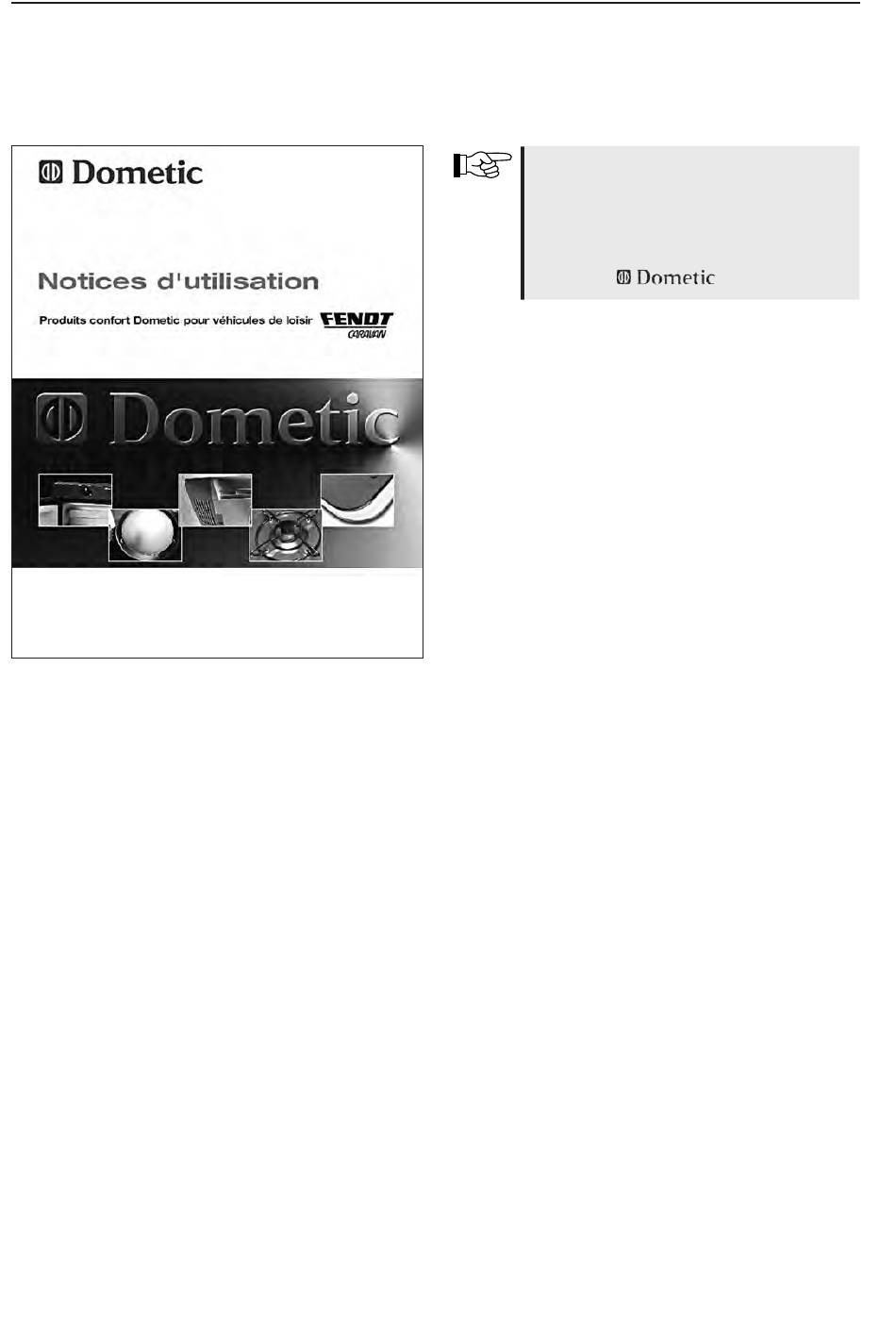 Dometic

Notices d'utilisation

Produits confort Dometic pour véhicules de loisir FENDT CARAVAN

Dometic

Dometic